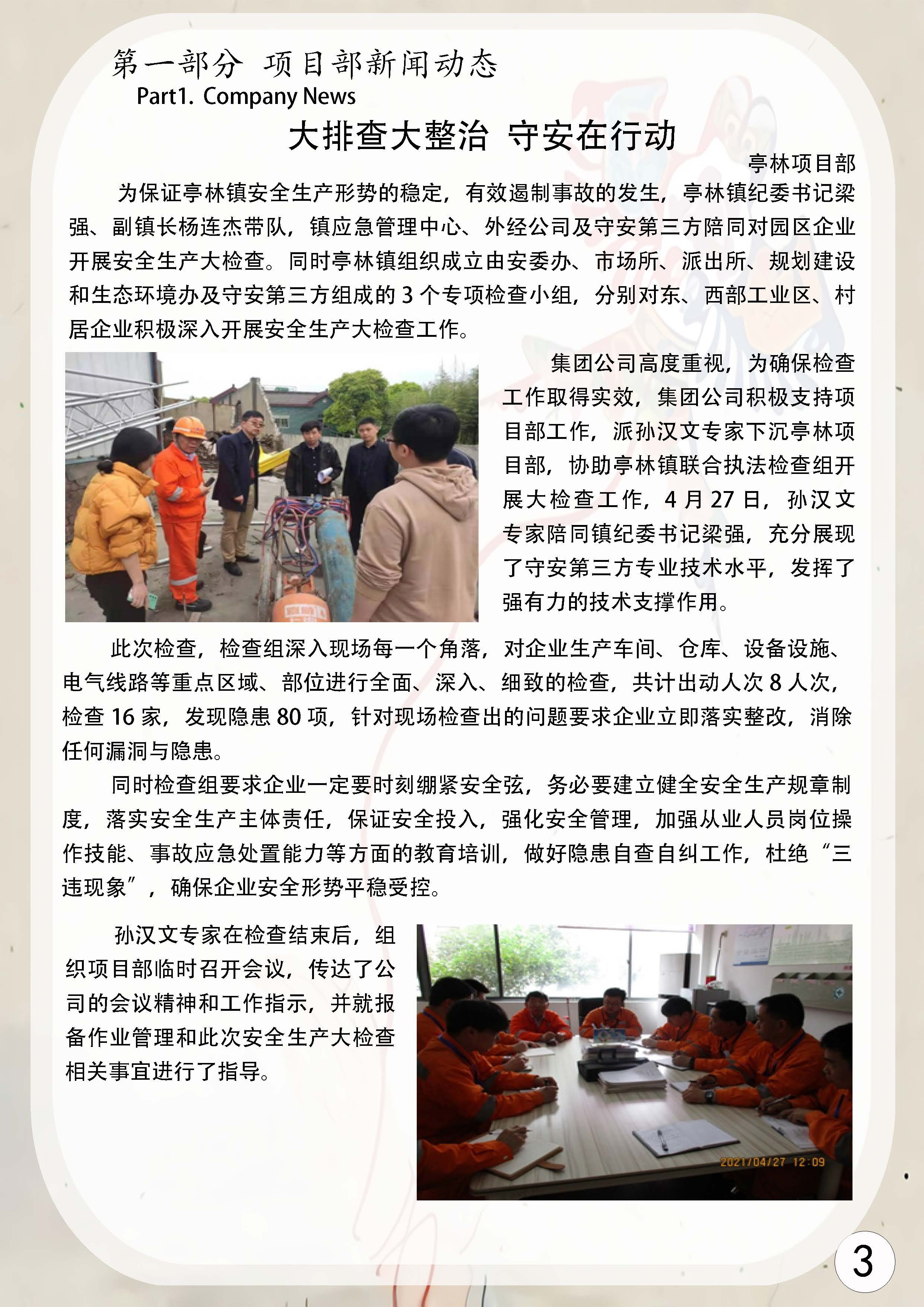 第一部分 项目部新闻动态
Part1. Company News

大排查大整治 守安在行动

亭林项目部

为保证亭林镇安全生产形势的稳定，有效遏制事故的发生，亭林镇纪委书记梁强、副镇长杨连杰带队，镇应急管理中心、外经公司及守安第三方陪同对园区企业开展安全生产大检查。同时亭林镇组织成立由安委办、市场所、派出所、规划建设和生态环境办及守安第三方组成的 3 个专项检查小组，分别对东、西部工业区、村居企业积极深入开展安全生产大检查工作。

集团公司高度重视，为确保检查工作取得实效，集团公司积极支持项目部工作，派孙汉文专家下沉亭林项目部，协助亭林镇联合执法检查组开展大检查工作，4 月 27 日，孙汉文专家陪同镇纪委书记梁强，充分展现了守安第三方专业技术水平，发挥了强有力的技术支撑作用。

此次检查，检查组深入现场每一个角落，对企业生产车间、仓库、设备设施、电气线路等重点区域、部位进行全面、深入、细致的检查，共计出动人次 8 人次，检查 16 家，发现隐患 80 项，针对现场检查出的问题要求企业立即落实整改，消除任何漏洞与隐患。

同时检查组要求企业一定要时刻绷紧安全弦，务必要建立健全安全生产规章制度，落实安全生产主体责任，保证安全投入，强化安全管理，加强从业人员岗位操作技能、事故应急处置能力等方面的教育培训，做好隐患自查自纠工作，杜绝“三违现象”，确保企业安全形势平稳受控。

孙汉文专家在检查结束后，组织项目部临时召开会议，传达了公司的会议精神和工作指示，并就报备作业管理和此次安全生产大检查相关事宜进行了指导。

2021/04/27 12:09

3